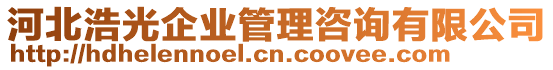 河北浩光企业管理咨询有限公司
http://hdhelennoel.cn.coovee.com